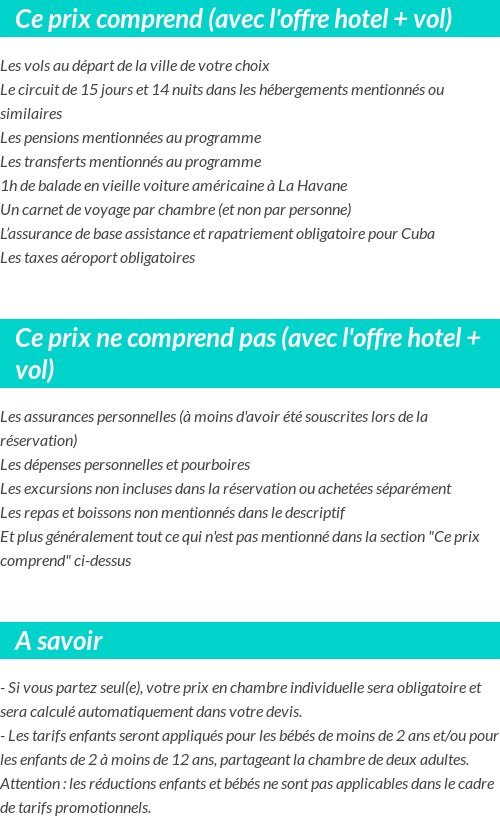 Ce prix comprend (avec l'offre hotel + vol)

Les vols au départ de la ville de votre choix
Le circuit de 15 jours et 14 nuits dans les hébergements mentionnés ou similaires
Les pensions mentionnées au programme
Les transferts mentionnés au programme
1h de balade en vieille voiture américaine à La Havane
Un carnet de voyage par chambre (et non par personne)
L'assurance de base assistance et rapatriement obligatoire pour Cuba
Les taxes aéroport obligatoires

Ce prix ne comprend pas (avec l'offre hotel + vol)

Les assurances personnelles (à moins d'avoir été souscrites lors de la réservation)
Les dépenses personnelles et pourboires
Les excursions non incluses dans la réservation ou achetées séparément
Les repas et boissons non mentionnés dans le descriptif
Et plus généralement tout ce qui n'est pas mentionné dans la section "Ce prix comprend" ci-dessus

A savoir

- Si vous partez seul(e), votre prix en chambre individuelle sera obligatoire et sera calculé automatiquement dans votre devis.
- Les tarifs enfants seront appliqués pour les bébés de moins de 2 ans et/ou pour les enfants de 2 à moins de 12 ans, partageant la chambre de deux adultes.
Attention : les réductions enfants et bébés ne sont pas applicables dans le cadre de tarifs promotionnels.